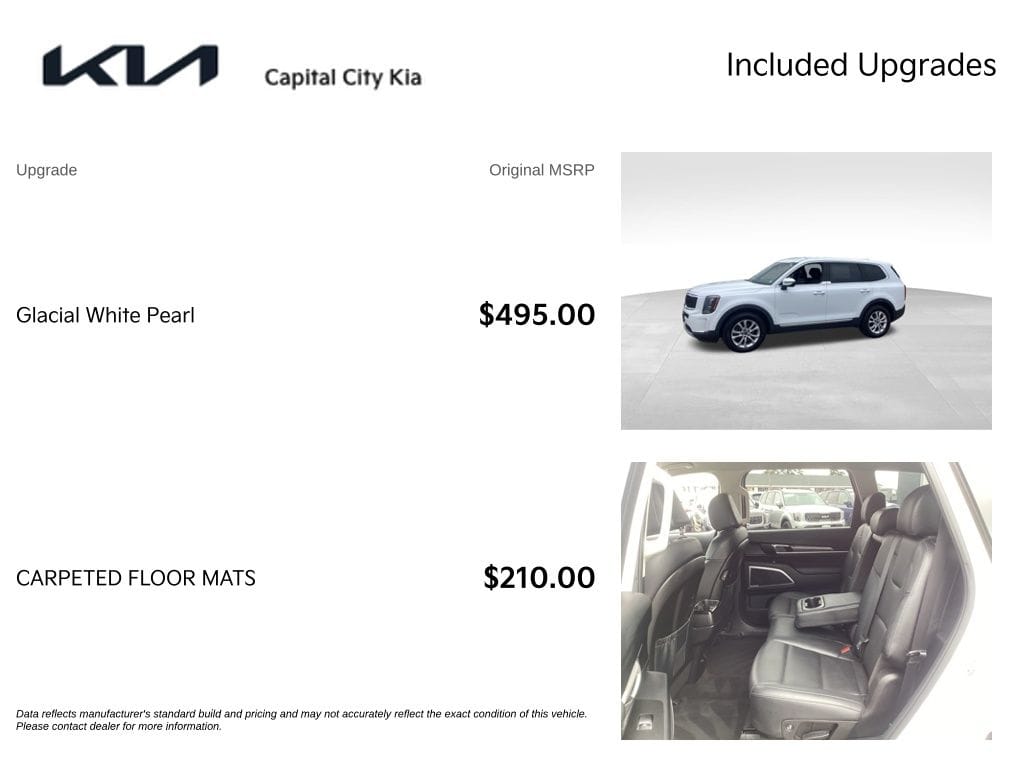 KIA Capital City Kia

Included Upgrades

| Upgrade | Original MSRP |
|---|---|
| Glacial White Pearl | $495.00 |
| CARPETED FLOOR MATS | $210.00 |

Data reflects manufacturer's standard build and pricing and may not accurately reflect the exact condition of this vehicle. Please contact dealer for more information.